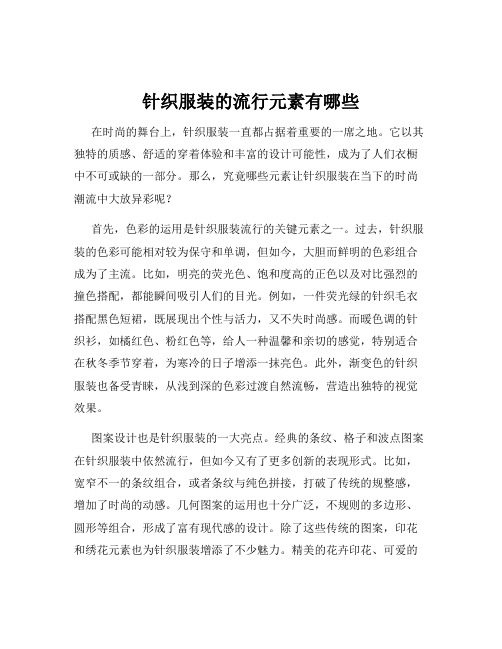 针织服装的流行元素有哪些

在时尚的舞台上，针织服装一直都占据着重要的一席之地。它以其独特的质感、舒适的穿着体验和丰富的设计可能性，成为了人们衣橱中不可或缺的一部分。那么，究竟哪些元素让针织服装在当下的时尚潮流中大放异彩呢？

首先，色彩的运用是针织服装流行的关键元素之一。过去，针织服装的色彩可能相对较为保守和单调，但如今，大胆而鲜明的色彩组合成为了主流。比如，明亮的荧光色、饱和度高的正色以及对比强烈的撞色搭配，都能瞬间吸引人们的目光。例如，一件荧光绿的针织毛衣搭配黑色短裙，既展现出个性与活力，又不失时尚感。而暖色调的针织衫，如橘红色、粉红色等，给人一种温馨和亲切的感觉，特别适合在秋冬季节穿着，为寒冷的日子增添一抹亮色。此外，渐变色的针织服装也备受青睐，从浅到深的色彩过渡自然流畅，营造出独特的视觉效果。

图案设计也是针织服装的一大亮点。经典的条纹、格子和波点图案在针织服装中依然流行，但如今又有了更多创新的表现形式。比如，宽窄不一的条纹组合，或者条纹与纯色拼接，打破了传统的规整感，增加了时尚的动感。几何图案的运用也十分广泛，不规则的多边形、圆形等组合，形成了富有现代感的设计。除了这些传统的图案，印花和绣花元素也为针织服装增添了不少魅力。精美的花卉印花、可爱的